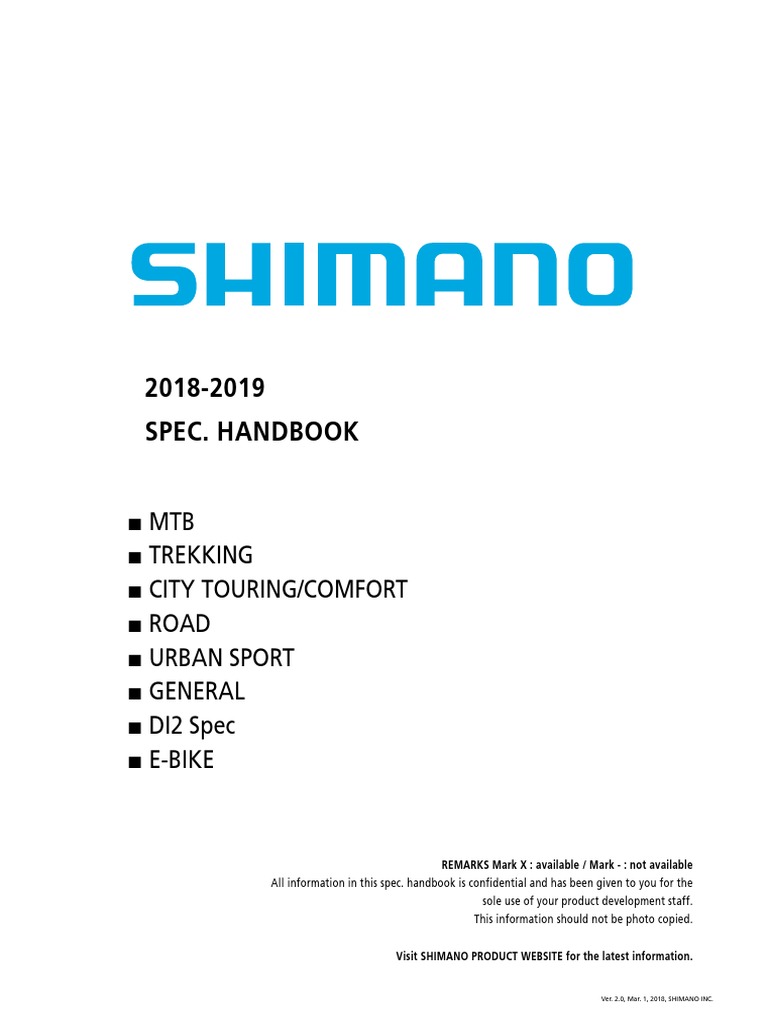 SHIMANO

2018-2019
SPEC. HANDBOOK

■ MTB
■ TREKKING
■ CITY TOURING/COMFORT
■ ROAD
■ URBAN SPORT
■ GENERAL
■ DI2 Spec
■ E-BIKE

REMARKS Mark X : available / Mark - : not available
All information in this spec. handbook is confidential and has been given to you for the sole use of your product development staff.
This information should not be photo copied.

Visit SHIMANO PRODUCT WEBSITE for the latest information.

Ver. 2.0, Mar. 1, 2018, SHIMANO INC.